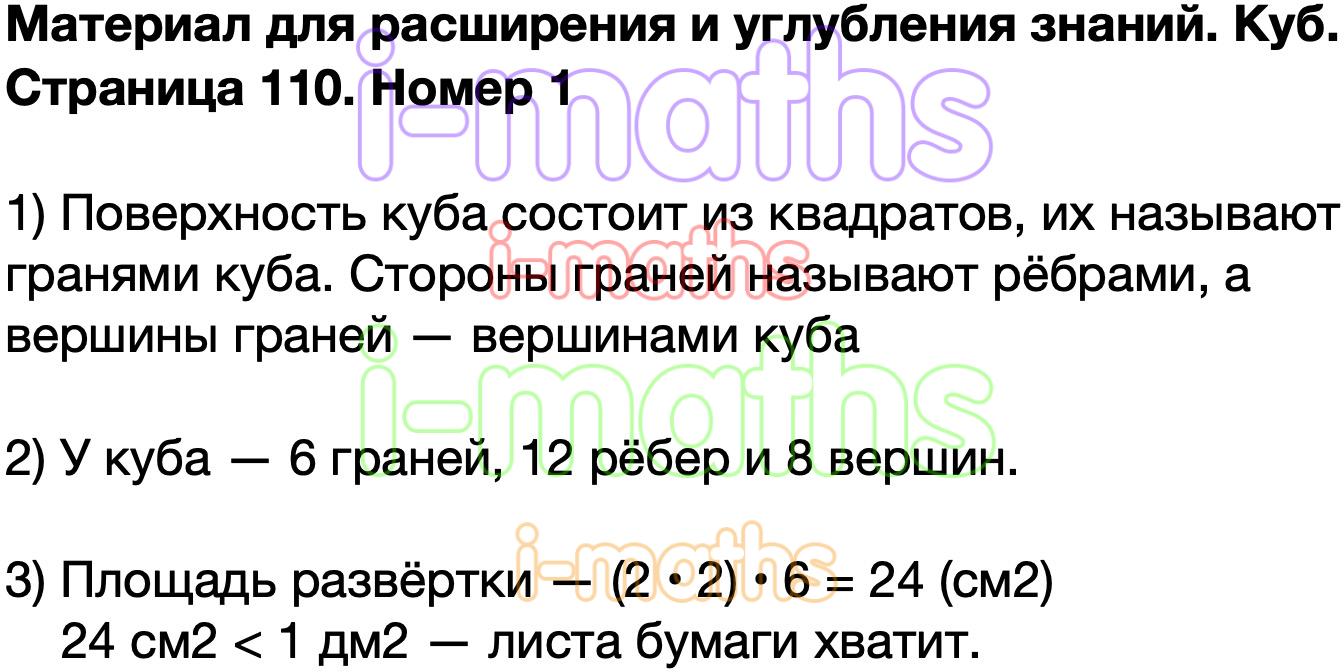 Материал для расширения и углубления знаний. Куб. Страница 110. Номер 1

i-maths

1) Поверхность куба состоит из квадратов, их называют гранями куба. Стороны граней называют рёбрами, а вершины граней — вершинами куба

i-maths

i-maths

2) У куба — 6 граней, 12 рёбер и 8 вершин.

i-maths

3) Площадь развёртки — (2 • 2) • 6 = 24 (см2)
24 см2 < 1 дм2 — листа бумаги хватит.